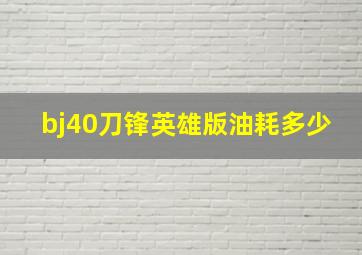 bj40刀锋英雄版油耗多少